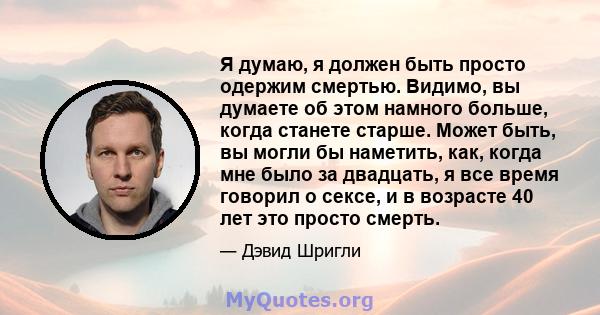 Я думаю, я должен быть просто одержим смертью. Видимо, вы думаете об этом намного больше, когда станете старше. Может быть, вы могли бы наметить, как, когда мне было за двадцать, я все время говорил о сексе, и в возрасте 40 лет это просто смерть.

— Дэвид Шригли

MyQuotes.org